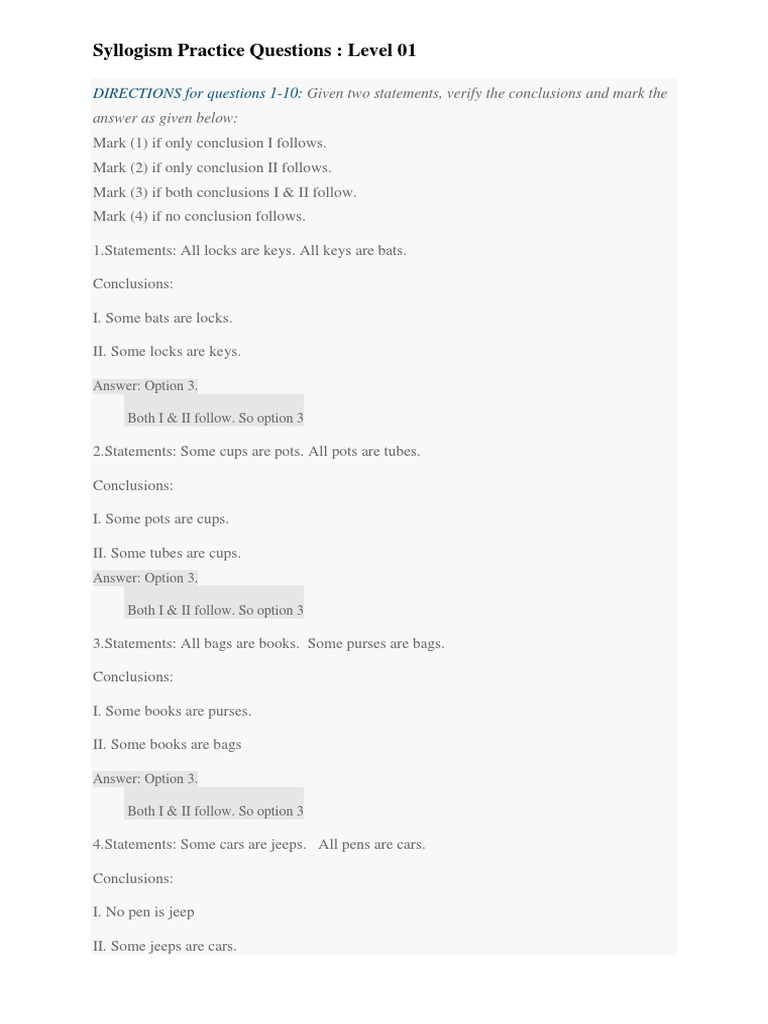 Syllogism Practice Questions : Level 01

DIRECTIONS for questions 1-10: Given two statements, verify the conclusions and mark the answer as given below:
Mark (1) if only conclusion I follows.
Mark (2) if only conclusion II follows.
Mark (3) if both conclusions I & II follow.
Mark (4) if no conclusion follows.

1.Statements: All locks are keys. All keys are bats.

Conclusions:

I. Some bats are locks.

II. Some locks are keys.

Answer: Option 3.

Both I & II follow. So option 3

2.Statements: Some cups are pots. All pots are tubes.

Conclusions:

I. Some pots are cups.

II. Some tubes are cups.

Answer: Option 3.

Both I & II follow. So option 3

3.Statements: All bags are books. Some purses are bags.

Conclusions:

I. Some books are purses.

II. Some books are bags

Answer: Option 3.

Both I & II follow. So option 3

4.Statements: Some cars are jeeps. All pens are cars.

Conclusions:

I. No pen is jeep

II. Some jeeps are cars.